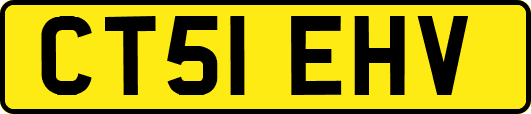 CT51 EHV